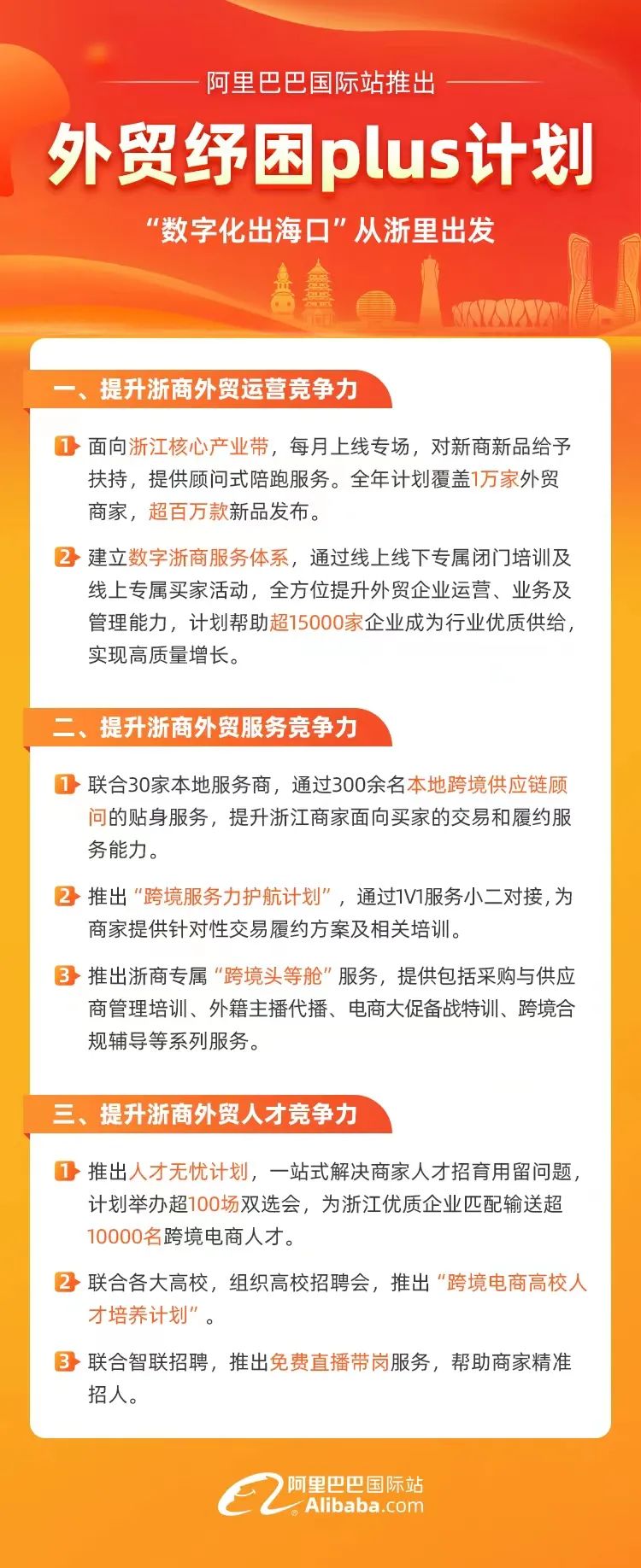 阿里巴巴国际站推出

外贸纾困plus计划

“数字化出海口”从浙里出发

一、提升浙商外贸运营竞争力

1 面向浙江核心产业带，每月上线专场，对新商新品给予扶持，提供顾问式陪跑服务。全年计划覆盖1万家外贸商家，超百万款新品发布。

2 建立数字浙商服务体系，通过线上线下专属闭门培训及线上专属买家活动，全方位提升外贸企业运营、业务及管理能力，计划帮助超15000家企业成为行业优质供给，实现高质量增长。

二、提升浙商外贸服务竞争力

1 联合30家本地服务商，通过300余名本地跨境供应链顾问的贴身服务，提升浙江商家面向买家的交易和履约服务能力。

2 推出“跨境服务力护航计划”，通过1V1服务小二对接，为商家提供针对性交易履约方案及相关培训。

3 推出浙商专属“跨境头等舱”服务，提供包括采购与供应商管理培训、外籍主播代播、电商大促备战特训、跨境合规辅导等系列服务。

三、提升浙商外贸人才竞争力

1 推出人才无忧计划，一站式解决商家人才招育用留问题，计划举办超100场双选会，为浙江优质企业匹配输送超10000名跨境电商人才。

2 联合各大高校，组织高校招聘会，推出“跨境电商高校人才培养计划”。

3 联合智联招聘，推出免费直播带岗服务，帮助商家精准招人。

阿里巴巴国际站
Alibaba.com